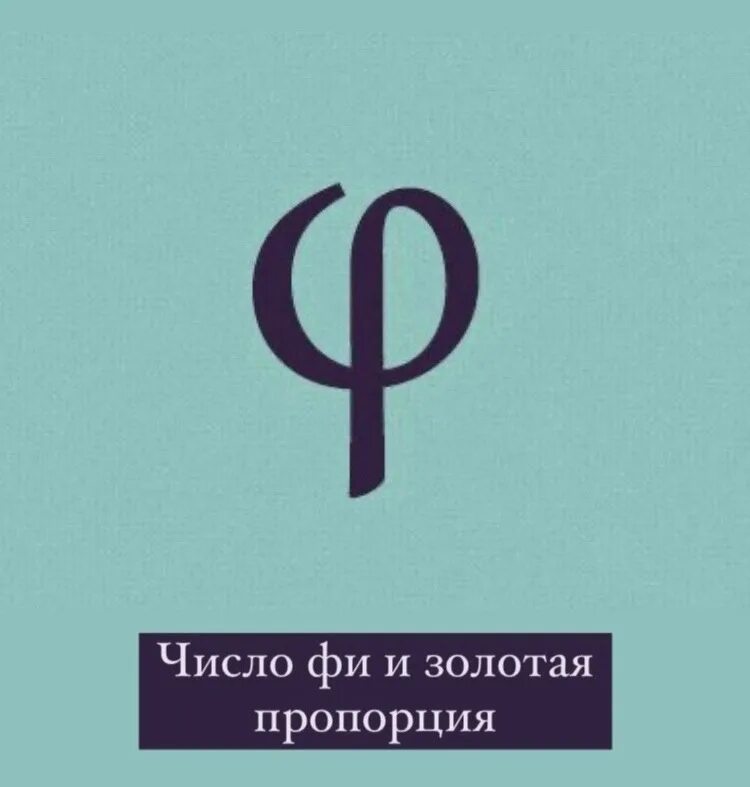 $\varphi$

Число фи и золотая пропорция